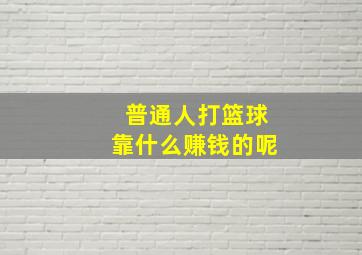 普通人打篮球
靠什么赚钱的呢